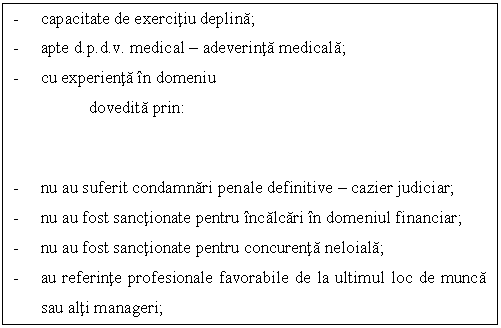 - capacitate de exerciţiu deplină;
- apte d.p.d.v. medical – adeverinţă medicală;
- cu experienţă în domeniu

dovedită prin:

- nu au suferit condamnări penale definitive – cazier judiciar;
- nu au fost sancţionate pentru încălcări în domeniul financiar;
- nu au fost sancţionate pentru concurenţă neloială;
- au referinţe profesionale favorabile de la ultimul loc de muncă sau alţi manageri;